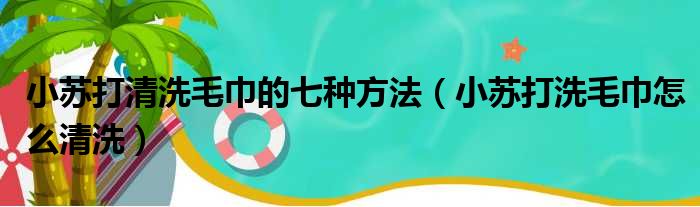 小苏打清洗毛巾的七种方法（小苏打洗毛巾怎么清洗）